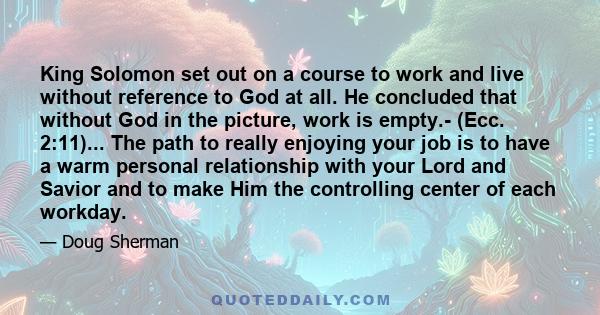 King Solomon set out on a course to work and live without reference to God at all. He concluded that without God in the picture, work is empty.- (Ecc. 2:11)... The path to really enjoying your job is to have a warm personal relationship with your Lord and Savior and to make Him the controlling center of each workday.

— Doug Sherman

QUOTEDDAILY.COM